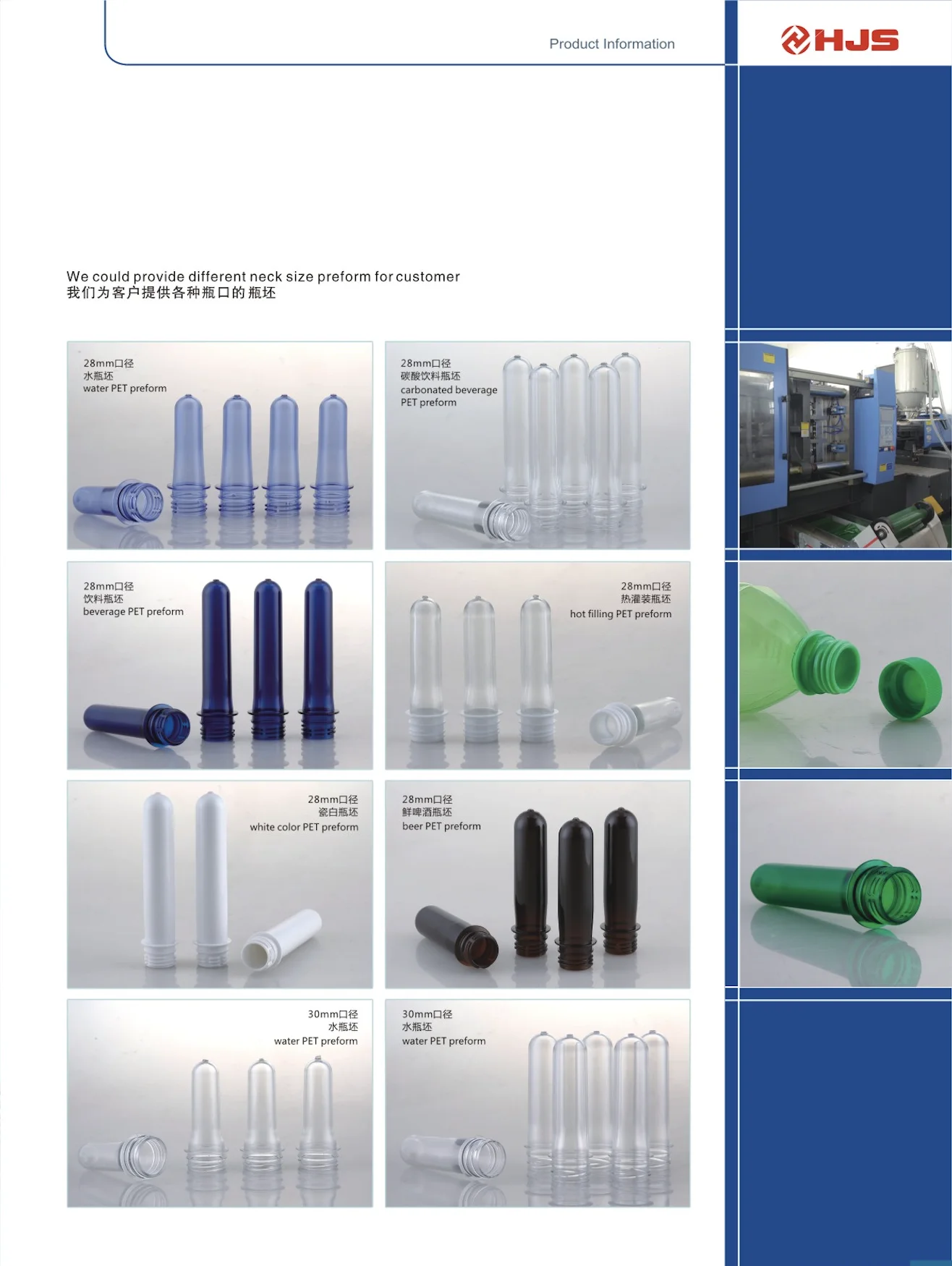 Product Information

HJS

We could provide different neck size preform for customer
我们为客户提供各种瓶口的瓶坯

28mm口径
水瓶坯
water PET preform

28mm口径
碳酸饮料瓶坯
carbonated beverage PET preform

28mm口径
饮料瓶坯
beverage PET preform

28mm口径
热灌装瓶坯
hot filling PET preform

28mm口径
瓷白瓶坯
white color PET preform

28mm口径
鲜啤酒瓶坯
beer PET preform

30mm口径
水瓶坯
water PET preform

30mm口径
水瓶坯
water PET preform